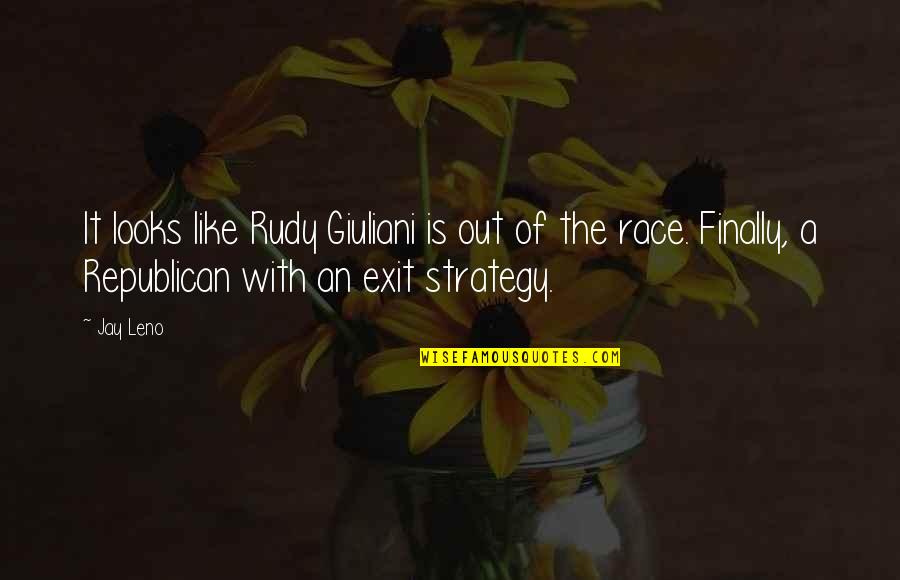 It looks like Rudy Giuliani is out of the race. Finally, a Republican with an exit strategy.

~ Jay Leno

WISEFAMOUSQUOTES.COM